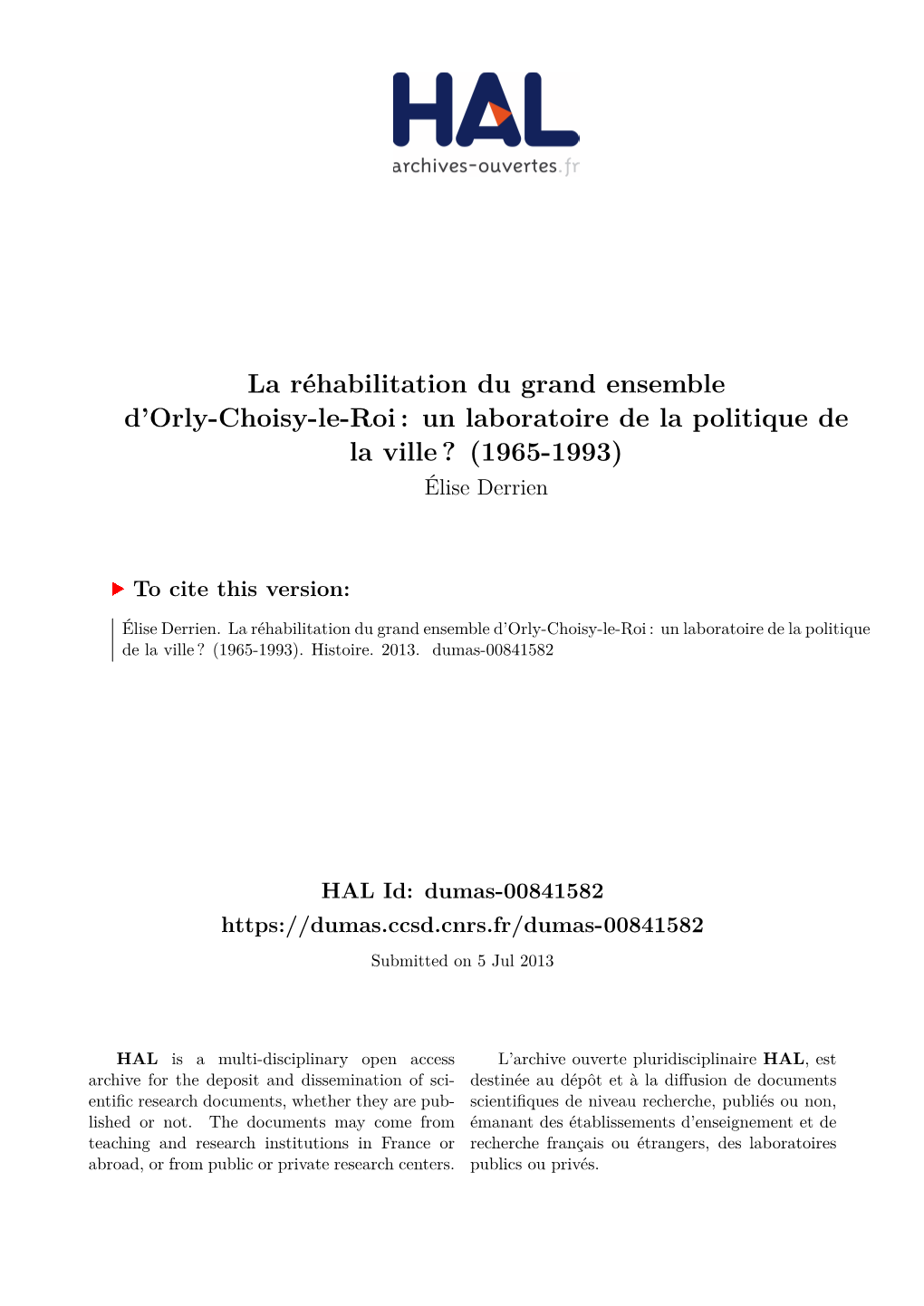 HAL
archives-ouvertes.fr

La réhabilitation du grand ensemble d'Orly-Choisy-le-Roi : un laboratoire de la politique de la ville ? (1965-1993)
Élise Derrien

To cite this version:

Élise Derrien. La réhabilitation du grand ensemble d'Orly-Choisy-le-Roi : un laboratoire de la politique de la ville ? (1965-1993). Histoire. 2013. dumas-00841582

HAL Id: dumas-00841582
https://dumas.ccsd.cnrs.fr/dumas-00841582

Submitted on 5 Jul 2013

HAL is a multi-disciplinary open access archive for the deposit and dissemination of scientific research documents, whether they are published or not. The documents may come from teaching and research institutions in France or abroad, or from public or private research centers.

L'archive ouverte pluridisciplinaire HAL, est destinée au dépôt et à la diffusion de documents scientifiques de niveau recherche, publiés ou non, émanant des établissements d'enseignement et de recherche français ou étrangers, des laboratoires publics ou privés.